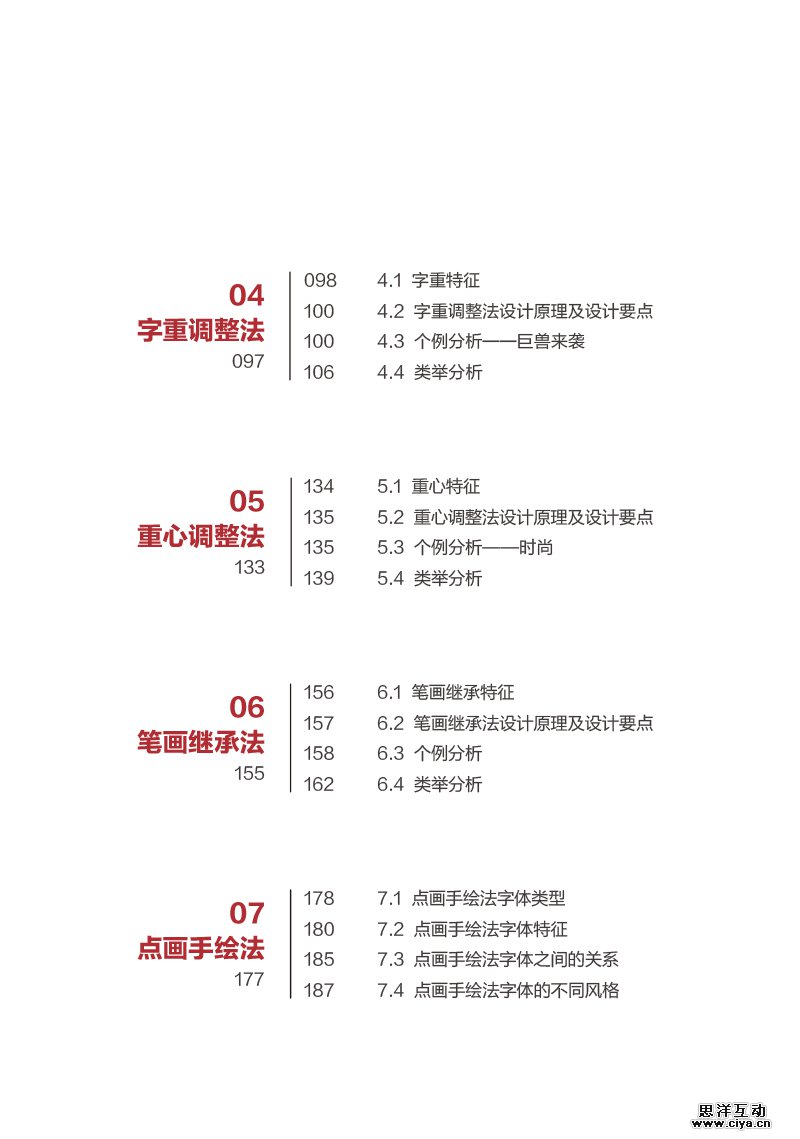 04
字重调整法
097

098 4.1 字重特征
100 4.2 字重调整法设计原理及设计要点
100 4.3 个例分析——巨兽来袭
106 4.4 类举分析

05
重心调整法
133

134 5.1 重心特征
135 5.2 重心调整法设计原理及设计要点
135 5.3 个例分析——时尚
139 5.4 类举分析

06
笔画继承法
155

156 6.1 笔画继承特征
157 6.2 笔画继承法设计原理及设计要点
158 6.3 个例分析
162 6.4 类举分析

07
点画手绘法
177

178 7.1 点画手绘法字体类型
180 7.2 点画手绘法字体特征
185 7.3 点画手绘法字体之间的关系
187 7.4 点画手绘法字体的不同风格

思洋互动
www.ciya.cn